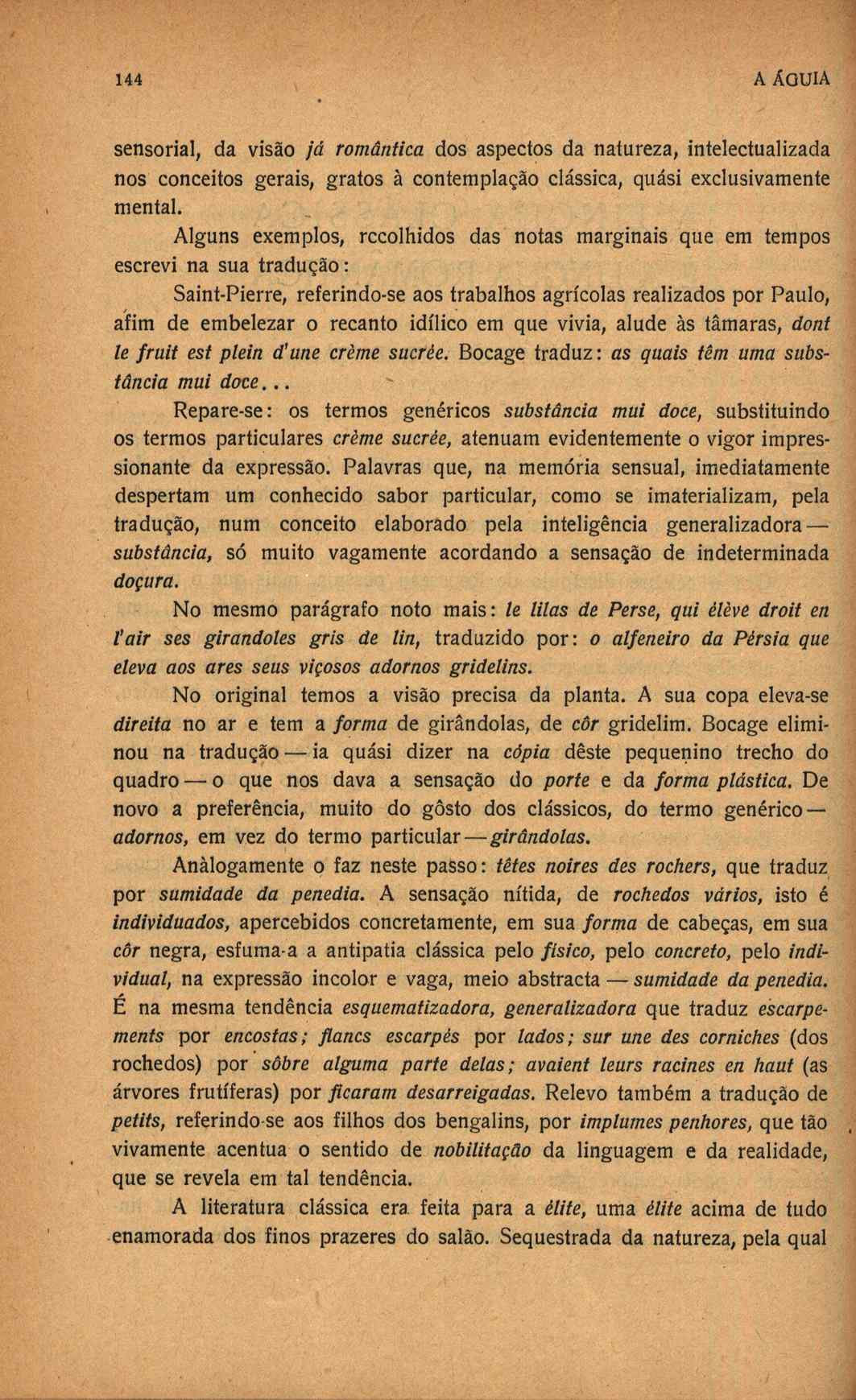 144 A ÁGUIA

sensorial, da visão já romântica dos aspectos da natureza, intelectualizada nos conceitos gerais, gratos à contemplação clássica, quási exclusivamente mental.

Alguns exemplos, rccolhidos das notas marginais que em tempos escrevi na sua tradução:

Saint-Pierre, referindo-se aos trabalhos agrícolas realizados por Paulo, afim de embelezar o recanto idílico em que vivia, alude às tâmaras, dont le fruit est plein d'une crème sucrée. Bocage traduz: as quais têm uma substância mui doce...

Repare-se: os termos genéricos substância mui doce, substituindo os termos particulares crème sucrée, atenuam evidentemente o vigor impressionante da expressão. Palavras que, na memória sensual, imediatamente despertam um conhecido sabor particular, como se imaterializam, pela tradução, num conceito elaborado pela inteligência generalizadora — substância, só muito vagamente acordando a sensação de indeterminada doçura.

No mesmo parágrafo noto mais: le lilas de Perse, qui élève droit en l'air ses girandoles gris de lin, traduzido por: o alfeneiro da Pérsia que eleva aos ares seus viçosos adornos gridelins.

No original temos a visão precisa da planta. A sua copa eleva-se direita no ar e tem a forma de girândolas, de côr gridelim. Bocage eliminou na tradução — ia quási dizer na cópia dêste pequenino trecho do quadro — o que nos dava a sensação do porte e da forma plástica. De novo a preferência, muito do gôsto dos clássicos, do termo genérico — adornos, em vez do termo particular — girândolas.

Anàlogamente o faz neste passo: têtes noires des rochers, que traduz por sumidade da penedia. A sensação nítida, de rochedos vários, isto é individuados, apercebidos concretamente, em sua forma de cabeças, em sua côr negra, esfuma-a a antipatia clássica pelo físico, pelo concreto, pelo individual, na expressão incolor e vaga, meio abstracta — sumidade da penedia. É na mesma tendência esquematizadora, generalizadora que traduz escarpements por encostas; flancs escarpés por lados; sur une des corniches (dos rochedos) por sôbre alguma parte delas; avaient leurs racines en haut (as árvores frutíferas) por ficaram desarreigadas. Relevo também a tradução de petits, referindo-se aos filhos dos bengalins, por implumes penhores, que tão vivamente acentua o sentido de nobilitação da linguagem e da realidade, que se revela em tal tendência.

A literatura clássica era feita para a élite, uma élite acima de tudo enamorada dos finos prazeres do salão. Sequestrada da natureza, pela qual